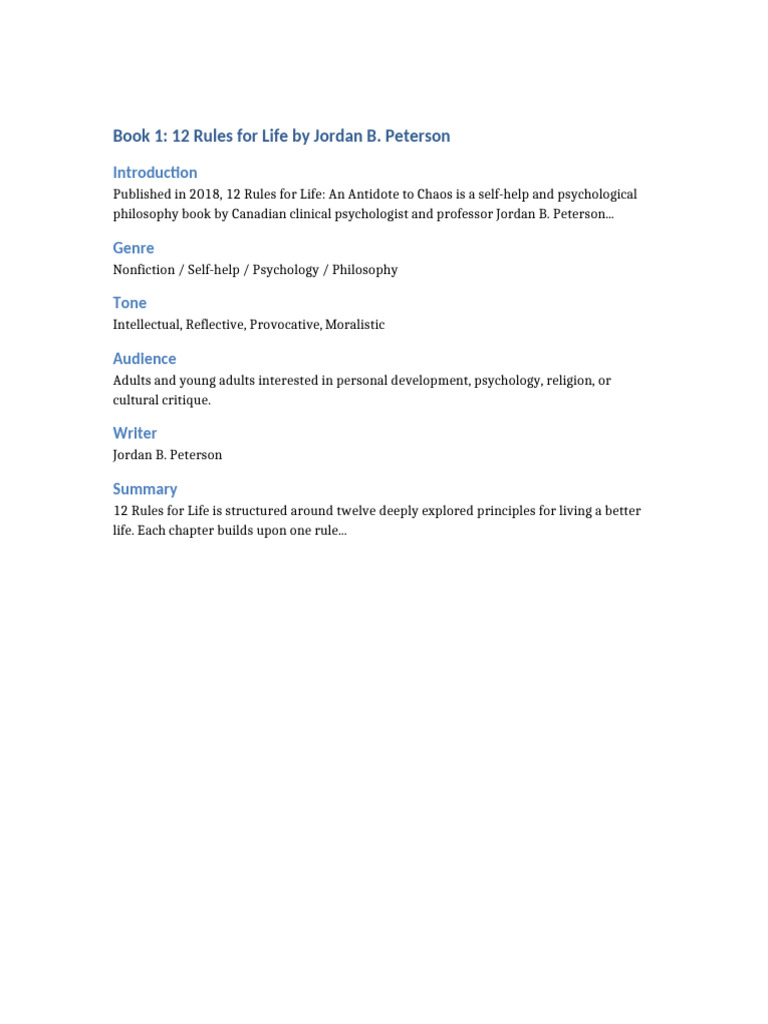 Book 1: 12 Rules for Life by Jordan B. Peterson

Introduction

Published in 2018, 12 Rules for Life: An Antidote to Chaos is a self-help and psychological philosophy book by Canadian clinical psychologist and professor Jordan B. Peterson...

Genre

Nonfiction / Self-help / Psychology / Philosophy

Tone

Intellectual, Reflective, Provocative, Moralistic

Audience

Adults and young adults interested in personal development, psychology, religion, or cultural critique.

Writer

Jordan B. Peterson

Summary

12 Rules for Life is structured around twelve deeply explored principles for living a better life. Each chapter builds upon one rule...